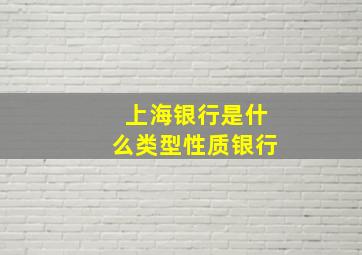 上海银行是什么类型性质银行